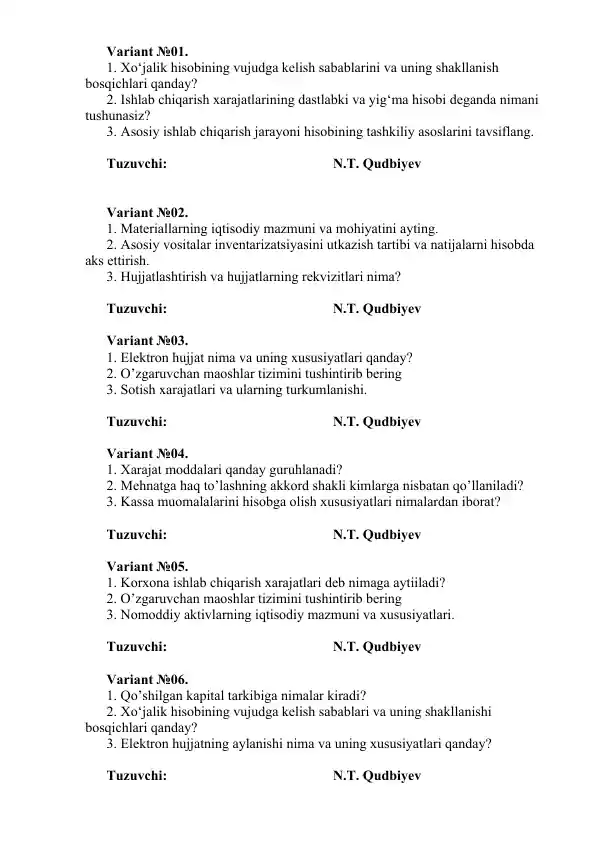 Variant №01.
1. Xo‘jalik hisobining vujudga kelish sabablarini va uning shakllanish bosqichlari qanday?
2. Ishlab chiqarish xarajatlarining dastlabki va yig‘ma hisobi deganda nimani tushunasiz?
3. Asosiy ishlab chiqarish jarayoni hisobining tashkiliy asoslarini tavsiflang.

Tuzuvchi: N.T. Qudbiyev

Variant №02.
1. Materiallarning iqtisodiy mazmuni va mohiyatini ayting.
2. Asosiy vositalar inventarizatsiyasini utkazish tartibi va natijalarni hisobda aks ettirish.
3. Hujjatlashtirish va hujjatlarning rekvizitlari nima?

Tuzuvchi: N.T. Qudbiyev

Variant №03.
1. Elektron hujjat nima va uning xususiyatlari qanday?
2. O’zgaruvchan maoshlar tizimini tushintirib bering
3. Sotish xarajatlari va ularning turkumlanishi.

Tuzuvchi: N.T. Qudbiyev

Variant №04.
1. Xarajat moddalari qanday guruhlanadi?
2. Mehnatga haq to’lashning akkord shakli kimlarga nisbatan qo’llaniladi?
3. Kassa muomalalarini hisobga olish xususiyatlari nimalardan iborat?

Tuzuvchi: N.T. Qudbiyev

Variant №05.
1. Korxona ishlab chiqarish xarajatlari deb nimaga aytiiladi?
2. O’zgaruvchan maoshlar tizimini tushintirib bering
3. Nomoddiy aktivlarning iqtisodiy mazmuni va xususiyatlari.

Tuzuvchi: N.T. Qudbiyev

Variant №06.
1. Qo’shilgan kapital tarkibiga nimalar kiradi?
2. Xo‘jalik hisobining vujudga kelish sabablari va uning shakllanishi bosqichlari qanday?
3. Elektron hujjatning aylanishi nima va uning xususiyatlari qanday?

Tuzuvchi: N.T. Qudbiyev